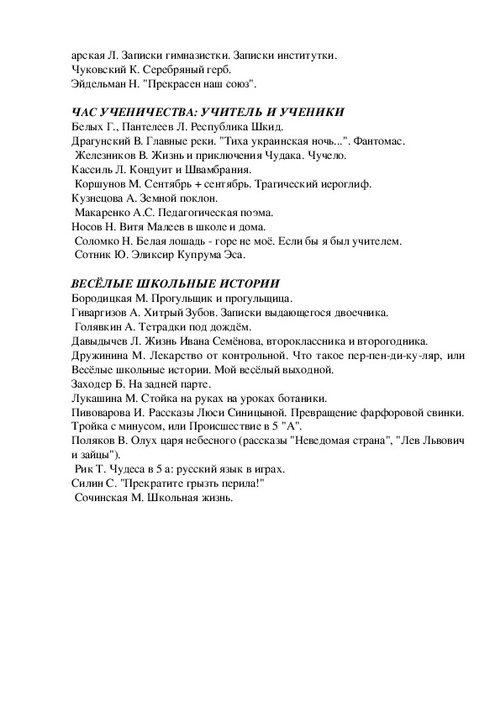 арская Л. Записки гимназистки. Записки институтки.
Чуковский К. Серебряный герб.
Эйдельман Н. "Прекрасен наш союз".

ЧАС УЧЕНИЧЕСТВА: УЧИТЕЛЬ И УЧЕНИКИ
Белых Г., Пантелеев Л. Республика Шкид.
Драгунский В. Главные реки. "Тиха украинская ночь...". Фантомас.
Железников В. Жизнь и приключения Чудака. Чучело.
Кассиль Л. Кондуит и Швамбрания.
Коршунов М. Сентябрь + сентябрь. Трагический иероглиф.
Кузнецова А. Земной поклон.
Макаренко А.С. Педагогическая поэма.
Носов Н. Витя Малеев в школе и дома.
Соломко Н. Белая лошадь - горе не моё. Если бы я был учителем.
Сотник Ю. Эликсир Купрума Эса.

ВЕСЁЛЫЕ ШКОЛЬНЫЕ ИСТОРИИ
Бородицкая М. Прогульщик и прогульщица.
Гиваргизов А. Хитрый Зубов. Записки выдающегося двоечника.
Голявкин А. Тетрадки под дождём.
Давыдычев Л. Жизнь Ивана Семёнова, второклассника и второгодника.
Дружинина М. Лекарство от контрольной. Что такое пер-пен-ди-ку-ляр, или Весёлые школьные истории. Мой весёлый выходной.
Заходер Б. На задней парте.
Лукашина М. Стойка на руках на уроках ботаники.
Пивоварова И. Рассказы Люси Синицыной. Превращение фарфоровой свинки. Тройка с минусом, или Происшествие в 5 "А".
Поляков В. Олух царя небесного (рассказы "Неведомая страна", "Лев Львович и зайцы").
Рик Т. Чудеса в 5 а: русский язык в играх.
Силин С. "Прекратите грызть перила!"
Сочинская М. Школьная жизнь.